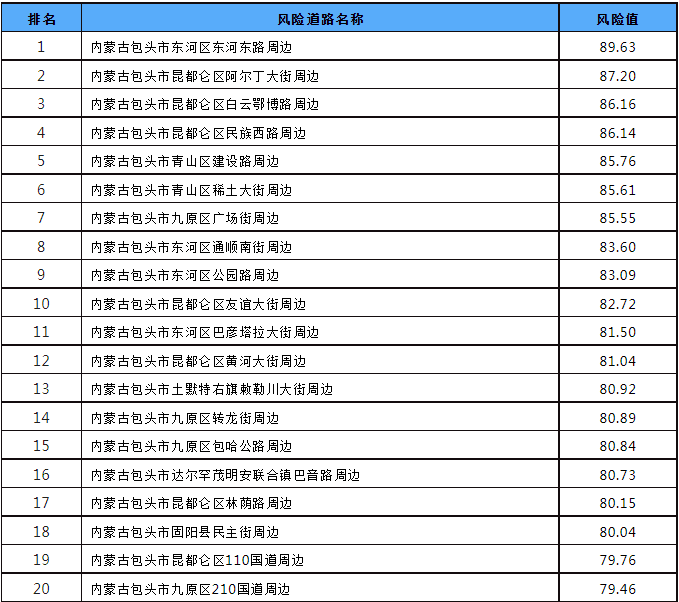 | 排名 | 风险道路名称 | 风险值 |
|---|---|---|
| 1 | 内蒙古包头市东河区东河东路周边 | 89.63 |
| 2 | 内蒙古包头市昆都仑区阿尔丁大街周边 | 87.20 |
| 3 | 内蒙古包头市昆都仑区白云鄂博路周边 | 86.16 |
| 4 | 内蒙古包头市昆都仑区民族西路周边 | 86.14 |
| 5 | 内蒙古包头市青山区建设路周边 | 85.76 |
| 6 | 内蒙古包头市青山区稀土大街周边 | 85.61 |
| 7 | 内蒙古包头市九原区广场街周边 | 85.55 |
| 8 | 内蒙古包头市东河区通顺南街周边 | 83.60 |
| 9 | 内蒙古包头市东河区公园路周边 | 83.09 |
| 10 | 内蒙古包头市昆都仑区友谊大街周边 | 82.72 |
| 11 | 内蒙古包头市东河区巴彦塔拉大街周边 | 81.50 |
| 12 | 内蒙古包头市昆都仑区黄河大街周边 | 81.04 |
| 13 | 内蒙古包头市土默特右旗敕勒川大街周边 | 80.92 |
| 14 | 内蒙古包头市九原区转龙街周边 | 80.89 |
| 15 | 内蒙古包头市九原区包哈公路周边 | 80.84 |
| 16 | 内蒙古包头市达尔罕茂明安联合镇巴音路周边 | 80.73 |
| 17 | 内蒙古包头市昆都仑区林荫路周边 | 80.15 |
| 18 | 内蒙古包头市固阳县民主街周边 | 80.04 |
| 19 | 内蒙古包头市昆都仑区110国道周边 | 79.76 |
| 20 | 内蒙古包头市九原区210国道周边 | 79.46 |